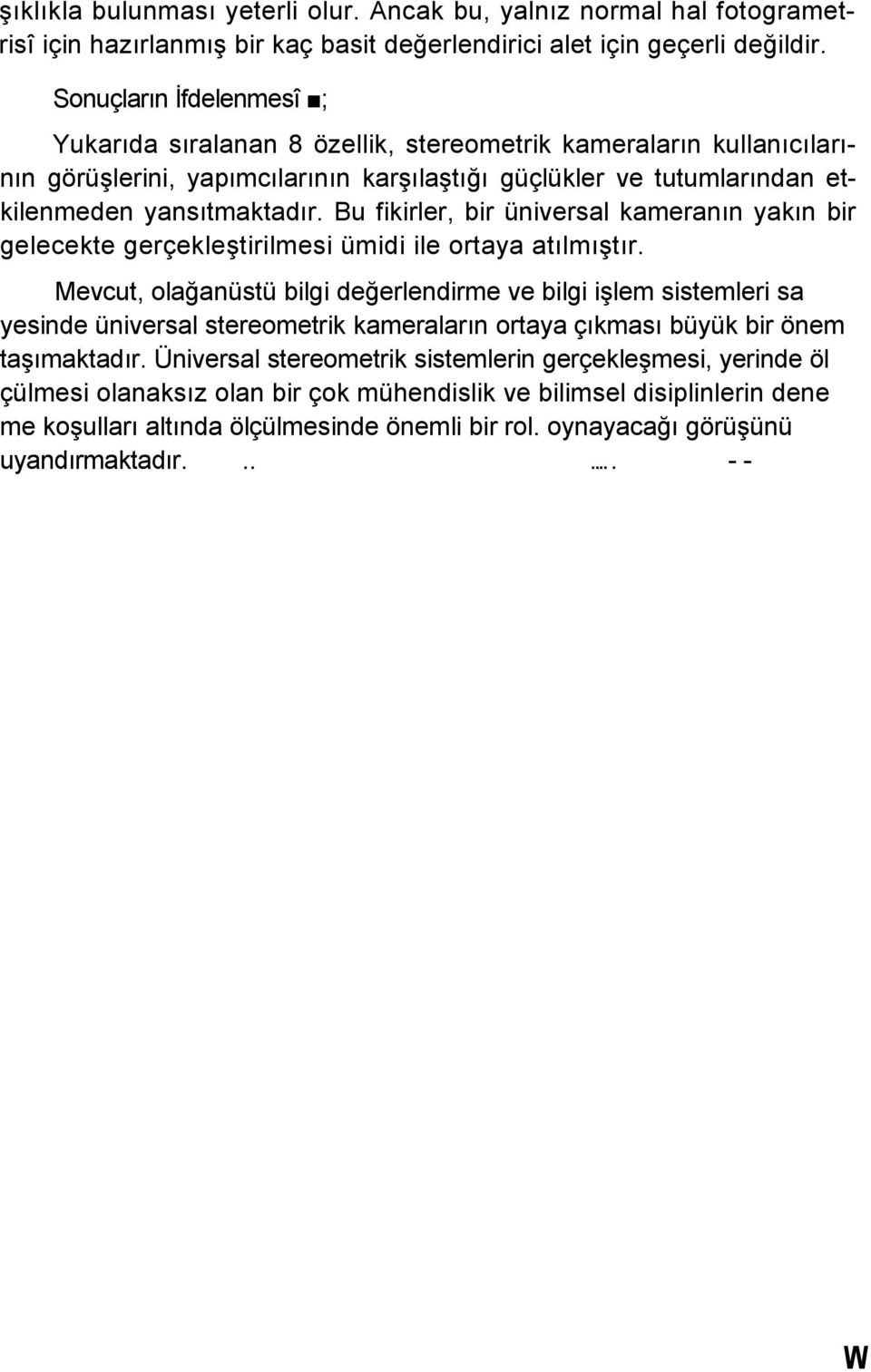 şıklıkla bulunması yeterli olur. Ancak bu, yalnız normal hal fotogrametrisî için hazırlanmış bir kaç basit değerlendirici alet için geçerli değildir.

Sonuçların İfdelenmesî ■;

Yukarıda sıralanan 8 özellik, stereometrik kameraların kullanıcılarının görüşlerini, yapımcılarının karşılaştığı güçlükler ve tutumlarından etkilenmeden yansıtmaktadır. Bu fikirler, bir üniversal kameranın yakın bir gelecekte gerçekleştirilmesi ümidi ile ortaya atılmıştır.

Mevcut, olağanüstü bilgi değerlendirme ve bilgi işlem sistemleri sa yesinde üniversal stereometrik kameraların ortaya çıkması büyük bir önem taşımaktadır. Üniversal stereometrik sistemlerin gerçekleşmesi, yerinde öl çülmesi olanaksız olan bir çok mühendislik ve bilimsel disiplinlerin dene me koşulları altında ölçülmesinde önemli bir rol. oynayacağı görüşünü uyandırmaktadır. .. ..... - -

W